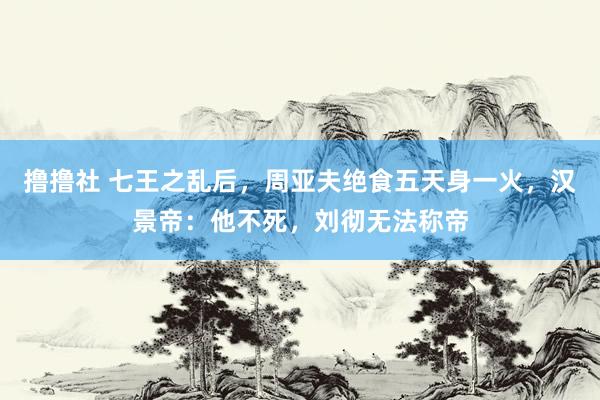 撸撸社 七王之乱后，周亚夫绝食五天身一火，汉景帝：他不死，刘彻无法称帝